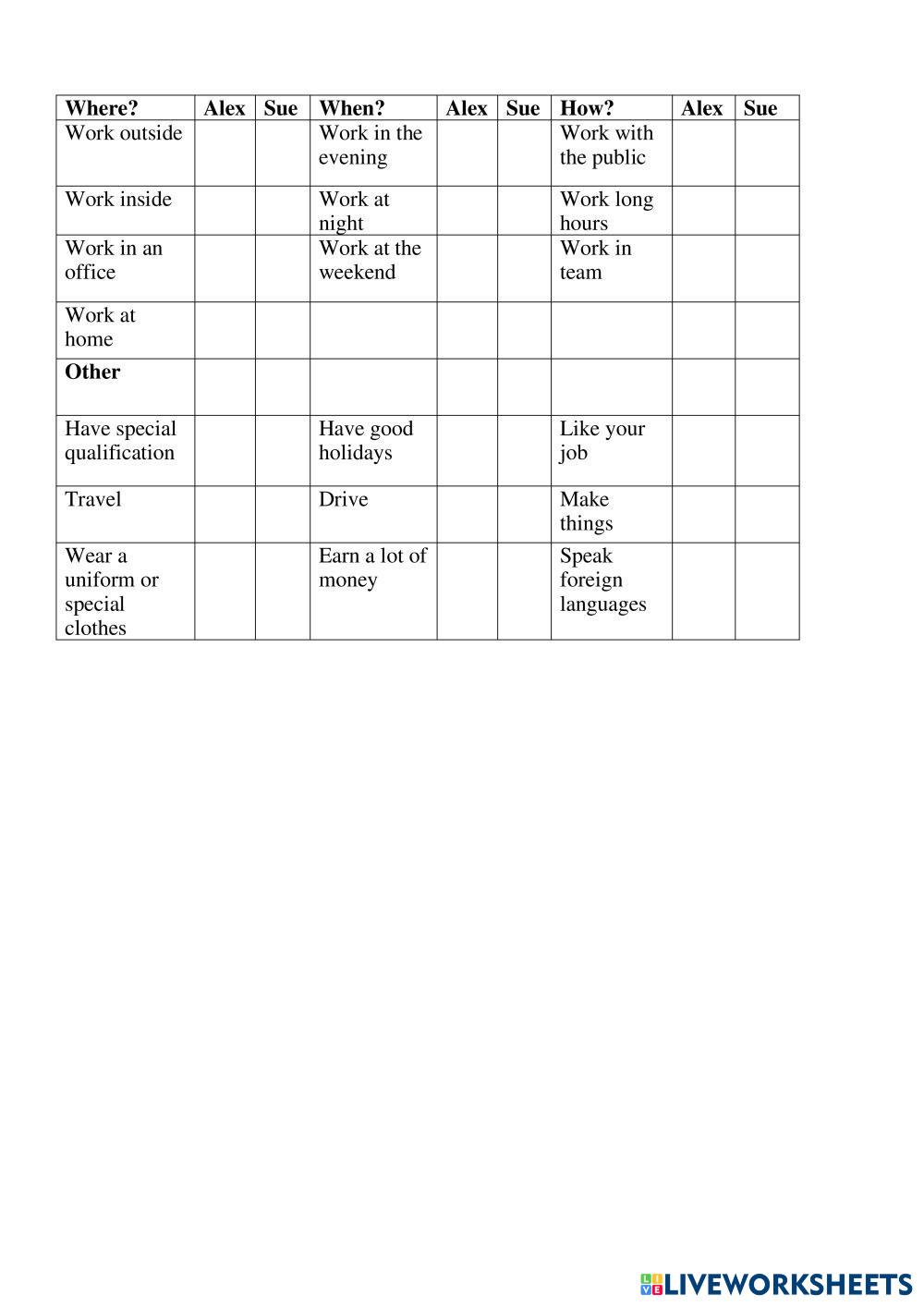 | Where? | Alex | Sue | When? | Alex | Sue | How? | Alex | Sue |
|---|---|---|---|---|---|---|---|---|
| Work outside | | | Work in the evening | | | Work with the public | | |
| Work inside | | | Work at night | | | Work long hours | | |
| Work in an office | | | Work at the weekend | | | Work in team | | |
| Work at home | | | | | | | | |
| **Other** | | | | | | | | |
| Have special qualification | | | Have good holidays | | | Like your job | | |
| Travel | | | Drive | | | Make things | | |
| Wear a uniform or special clothes | | | Earn a lot of money | | | Speak foreign languages | | |

LIVEWORKSHEETS